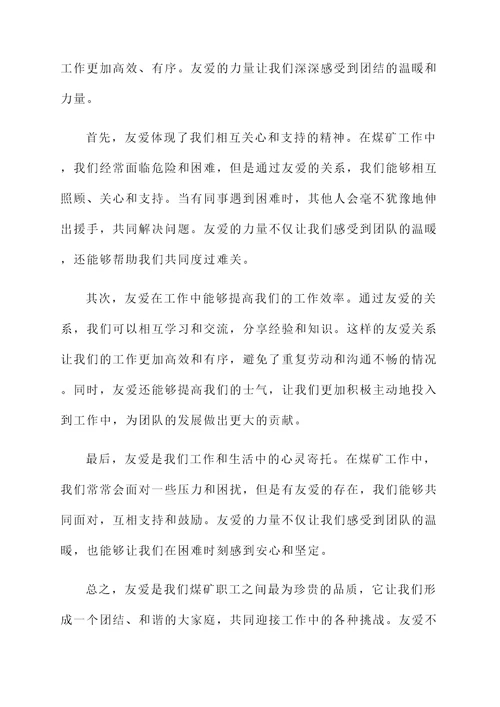 工作更加高效、有序。友爱的力量让我们深深感受到团结的温暖和力量。

首先，友爱体现了我们相互关心和支持的精神。在煤矿工作中，我们经常面临危险和困难，但是通过友爱的关系，我们能够相互照顾、关心和支持。当有同事遇到困难时，其他人会毫不犹豫地伸出援手，共同解决问题。友爱的力量不仅让我们感受到团队的温暖，还能够帮助我们共同度过难关。

其次，友爱在工作中能够提高我们的工作效率。通过友爱的关系，我们可以相互学习和交流，分享经验和知识。这样的友爱关系让我们的工作更加高效和有序，避免了重复劳动和沟通不畅的情况。同时，友爱还能够提高我们的士气，让我们更加积极主动地投入到工作中，为团队的发展做出更大的贡献。

最后，友爱是我们工作和生活中的心灵寄托。在煤矿工作中，我们常常会面对一些压力和困扰，但是有友爱的存在，我们能够共同面对，互相支持和鼓励。友爱的力量不仅让我们感受到团队的温暖，也能够让我们在困难时刻感到安心和坚定。

总之，友爱是我们煤矿职工之间最为珍贵的品质，它让我们形成一个团结、和谐的大家庭，共同迎接工作中的各种挑战。友爱不